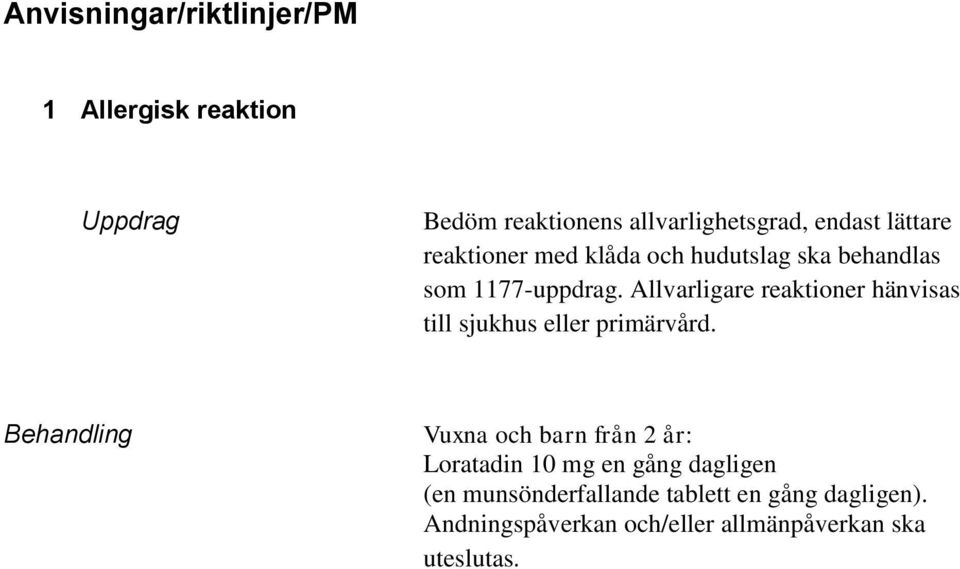 Anvisningar/riktlinjer/PM

1 Allergisk reaktion

Uppdrag

Bedöm reaktionens allvarlighetsgrad, endast lättare reaktioner med klåda och hudutslag ska behandlas som 1177-uppdrag. Allvarligare reaktioner hänvisas till sjukhus eller primärvård.

Behandling

Vuxna och barn från 2 år:
Loratadin 10 mg en gång dagligen
(en munsönderfallande tablett en gång dagligen).
Andningspåverkan och/eller allmänpåverkan ska uteslutas.